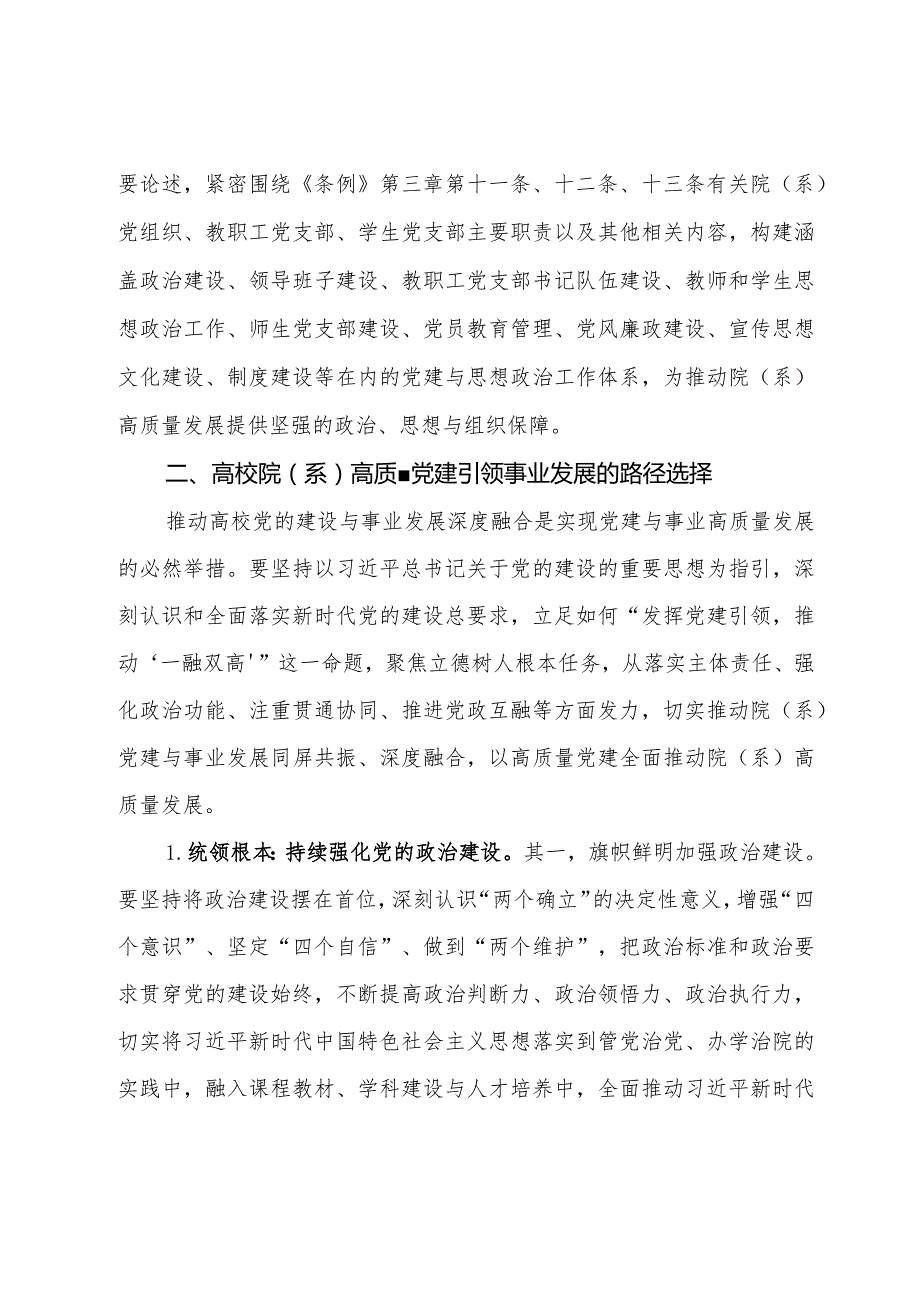 要论述，紧密围绕《条例》第三章第十一条、十二条、十三条有关院（系）党组织、教职工党支部、学生党支部主要职责以及其他相关内容，构建涵盖政治建设、领导班子建设、教职工党支部书记队伍建设、教师和学生思想政治工作、师生党支部建设、党员教育管理、党风廉政建设、宣传思想文化建设、制度建设等在内的党建与思想政治工作体系，为推动院（系）高质量发展提供坚强的政治、思想与组织保障。

二、高校院（系）高质■党建引领事业发展的路径选择

推动高校党的建设与事业发展深度融合是实现党建与事业高质量发展的必然举措。要坚持以习近平总书记关于党的建设的重要思想为指引，深刻认识和全面落实新时代党的建设总要求，立足如何“发挥党建引领，推动‘一融双高'”这一命题，聚焦立德树人根本任务，从落实主体责任、强化政治功能、注重贯通协同、推进党政互融等方面发力，切实推动院（系）党建与事业发展同屏共振、深度融合，以高质量党建全面推动院（系）高质量发展。

1.统领根本：持续强化党的政治建设。其一，旗帜鲜明加强政治建设。要坚持将政治建设摆在首位，深刻认识“两个确立”的决定性意义，增强“四个意识”、坚定“四个自信”、做到“两个维护”，把政治标准和政治要求贯穿党的建设始终，不断提高政治判断力、政治领悟力、政治执行力，切实将习近平新时代中国特色社会主义思想落实到管党治党、办学治院的实践中，融入课程教材、学科建设与人才培养中，全面推动习近平新时代